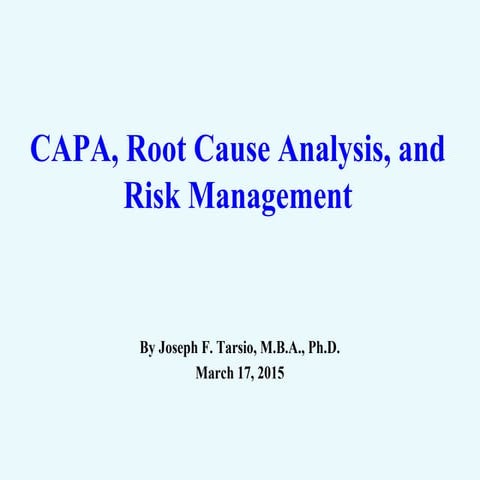 CAPA, Root Cause Analysis, and Risk Management

By Joseph F. Tarsio, M.B.A., Ph.D.
March 17, 2015